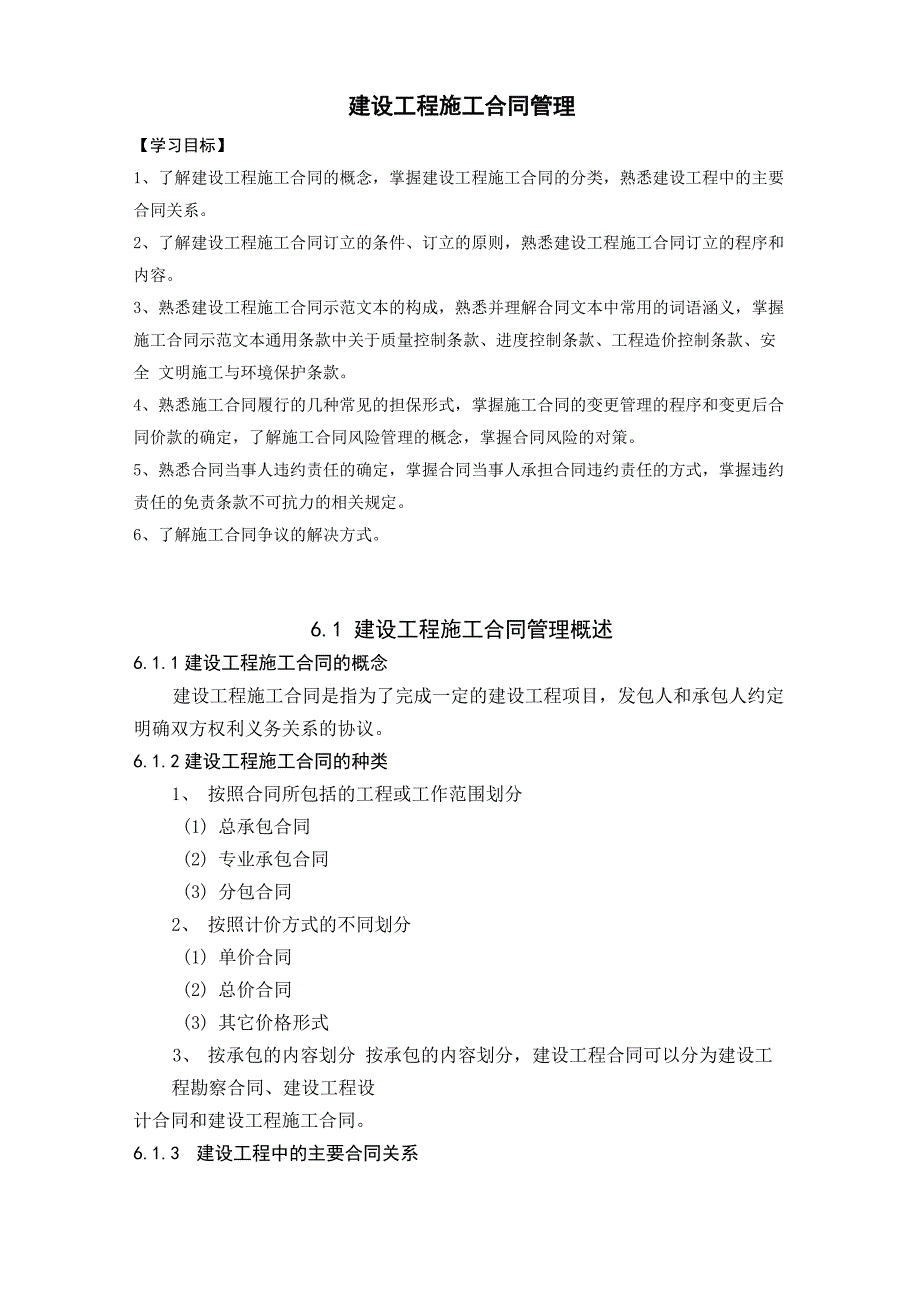 建设工程施工合同管理

【学习目标】

1、了解建设工程施工合同的概念，掌握建设工程施工合同的分类，熟悉建设工程中的主要合同关系。

2、了解建设工程施工合同订立的条件、订立的原则，熟悉建设工程施工合同订立的程序和内容。

3、熟悉建设工程施工合同示范文本的构成，熟悉并理解合同文本中常用的词语涵义，掌握施工合同示范文本通用条款中关于质量控制条款、进度控制条款、工程造价控制条款、安全 文明施工与环境保护条款。

4、熟悉施工合同履行的几种常见的担保形式，掌握施工合同的变更管理的程序和变更后合同价款的确定，了解施工合同风险管理的概念，掌握合同风险的对策。

5、熟悉合同当事人违约责任的确定，掌握合同当事人承担合同违约责任的方式，掌握违约责任的免责条款不可抗力的相关规定。

6、了解施工合同争议的解决方式。

6.1 建设工程施工合同管理概述

6.1.1 建设工程施工合同的概念

建设工程施工合同是指为了完成一定的建设工程项目，发包人和承包人约定明确双方权利义务关系的协议。

6.1.2 建设工程施工合同的种类

1、 按照合同所包括的工程或工作范围划分

(1) 总承包合同

(2) 专业承包合同

(3) 分包合同

2、 按照计价方式的不同划分

(1) 单价合同

(2) 总价合同

(3) 其它价格形式

3、 按承包的内容划分 按承包的内容划分，建设工程合同可以分为建设工程勘察合同、建设工程设计合同和建设工程施工合同。

6.1.3 建设工程中的主要合同关系